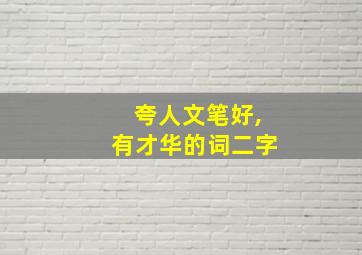 夸人文笔好,
有才华的词二字